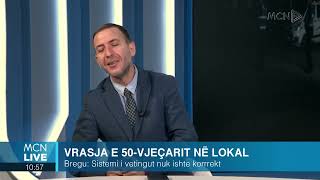 MCN

MCN LIVE
10:57

VRASJA E 50-VJEÇARIT NË LOKAL
Bregu: Sistemi i vetingut nuk ishte korrekt